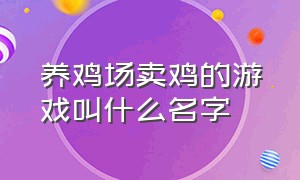 养鸡场卖鸡的游戏叫什么名字